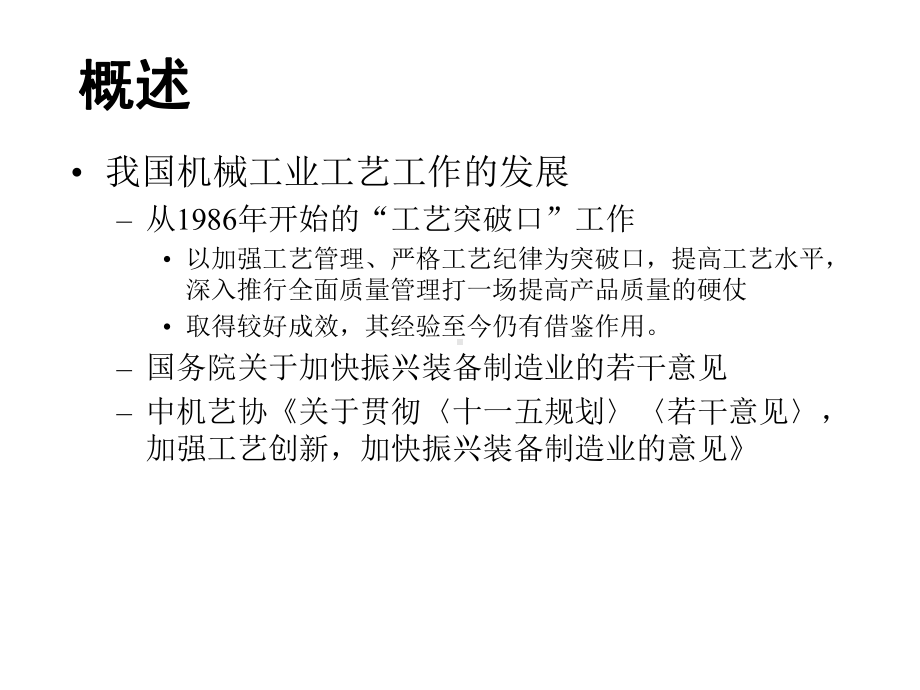 概述

• 我国机械工业工艺工作的发展
– 从1986年开始的“工艺突破口”工作
• 以加强工艺管理、严格工艺纪律为突破口，提高工艺水平，深入推行全面质量管理打一场提高产品质量的硬仗
• 取得较好成效，其经验至今仍有借鉴作用。
– 国务院关于加快振兴装备制造业的若干意见
– 中机艺协《关于贯彻〈十一五规划〉〈若干意见〉，加强工艺创新，加快振兴装备制造业的意见》